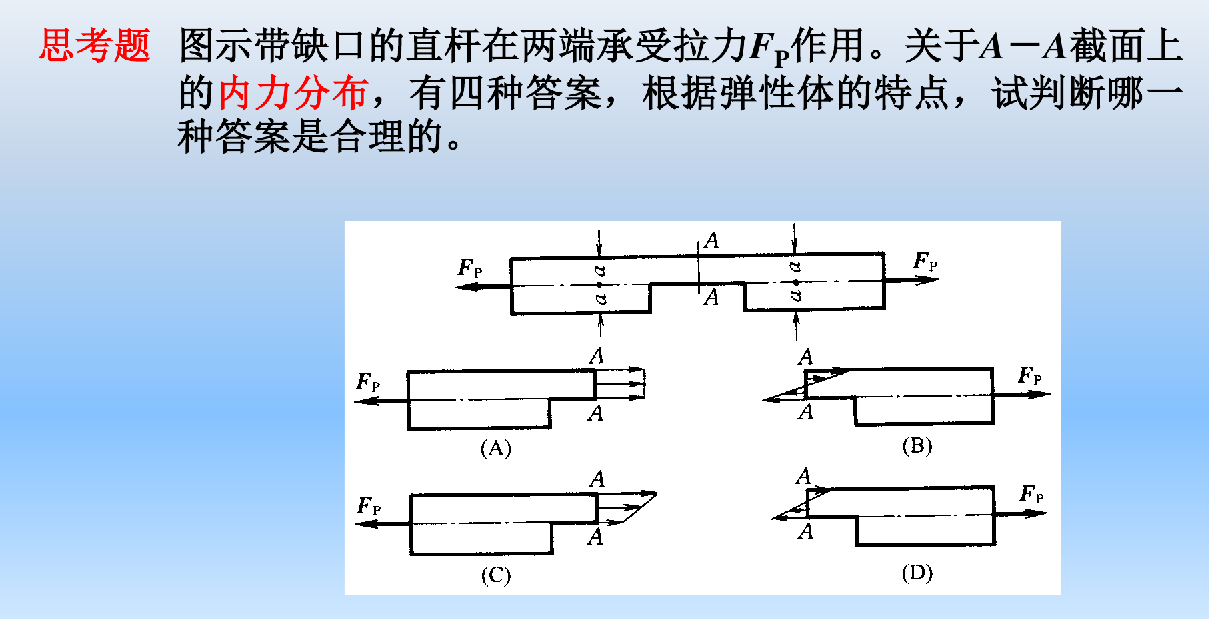 思考题 图示带缺口的直杆在两端承受拉力$F_P$作用。关于$A-A$截面上的内力分布，有四种答案，根据弹性体的特点，试判断哪一种答案是合理的。

$F_P$ $a$ $a$ $A$ $A$ $a$ $a$ $F_P$

$F_P$ $A$ $A$ (A)

$A$ $A$ $F_P$ (B)

$F_P$ $A$ $A$ (C)

$A$ $A$ $F_P$ (D)